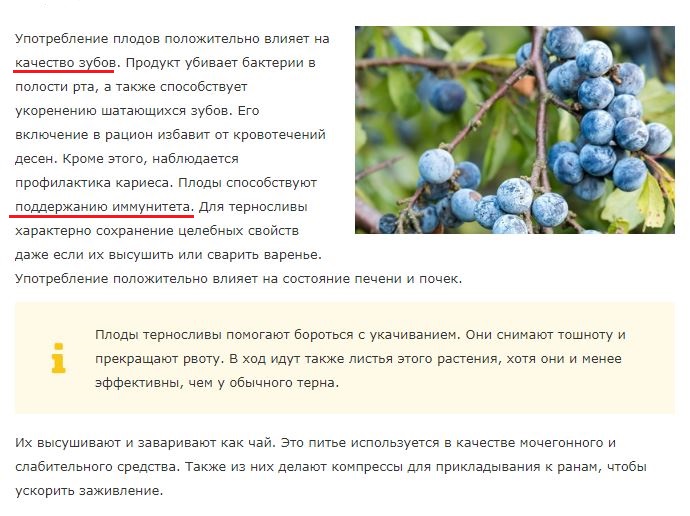 Употребление плодов положительно влияет на качество зубов. Продукт убивает бактерии в полости рта, а также способствует укоренению шатающихся зубов. Его включение в рацион избавит от кровотечений десен. Кроме этого, наблюдается профилактика кариеса. Плоды способствуют поддержанию иммунитета. Для терносливы характерно сохранение целебных свойств даже если их высушить или сварить варенье. Употребление положительно влияет на состояние печени и почек.

Плоды терносливы помогают бороться с укачиванием. Они снимают тошноту и прекращают рвоту. В ход идут также листья этого растения, хотя они и менее эффективны, чем у обычного терна.

Их высушивают и заваривают как чай. Это питье используется в качестве мочегонного и слабительного средства. Также из них делают компрессы для прикладывания к ранам, чтобы ускорить заживление.